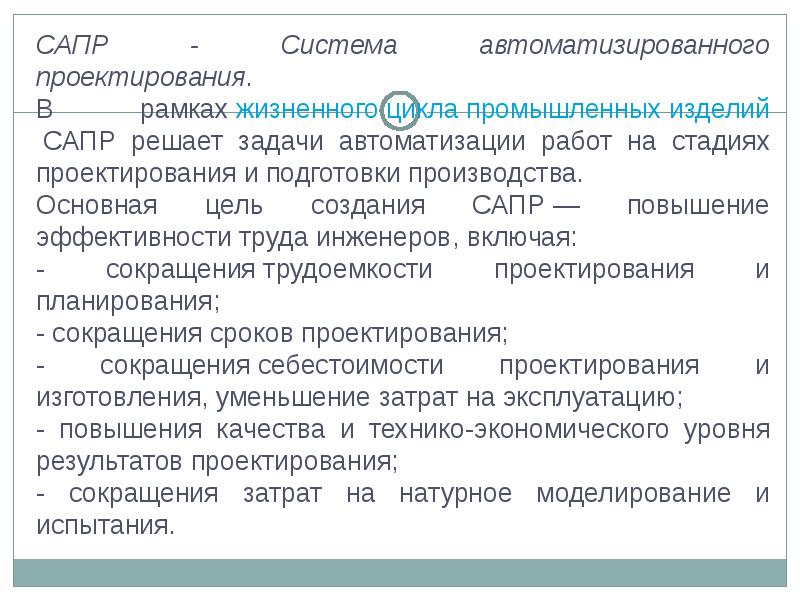 САПР - Система автоматизированного проектирования.

В рамках жизненного цикла промышленных изделий САПР решает задачи автоматизации работ на стадиях проектирования и подготовки производства.

Основная цель создания САПР — повышение эффективности труда инженеров, включая:

- сокращения трудоемкости проектирования и планирования;

- сокращения сроков проектирования;

- сокращения себестоимости проектирования и изготовления, уменьшение затрат на эксплуатацию;

- повышения качества и технико-экономического уровня результатов проектирования;

- сокращения затрат на натурное моделирование и испытания.